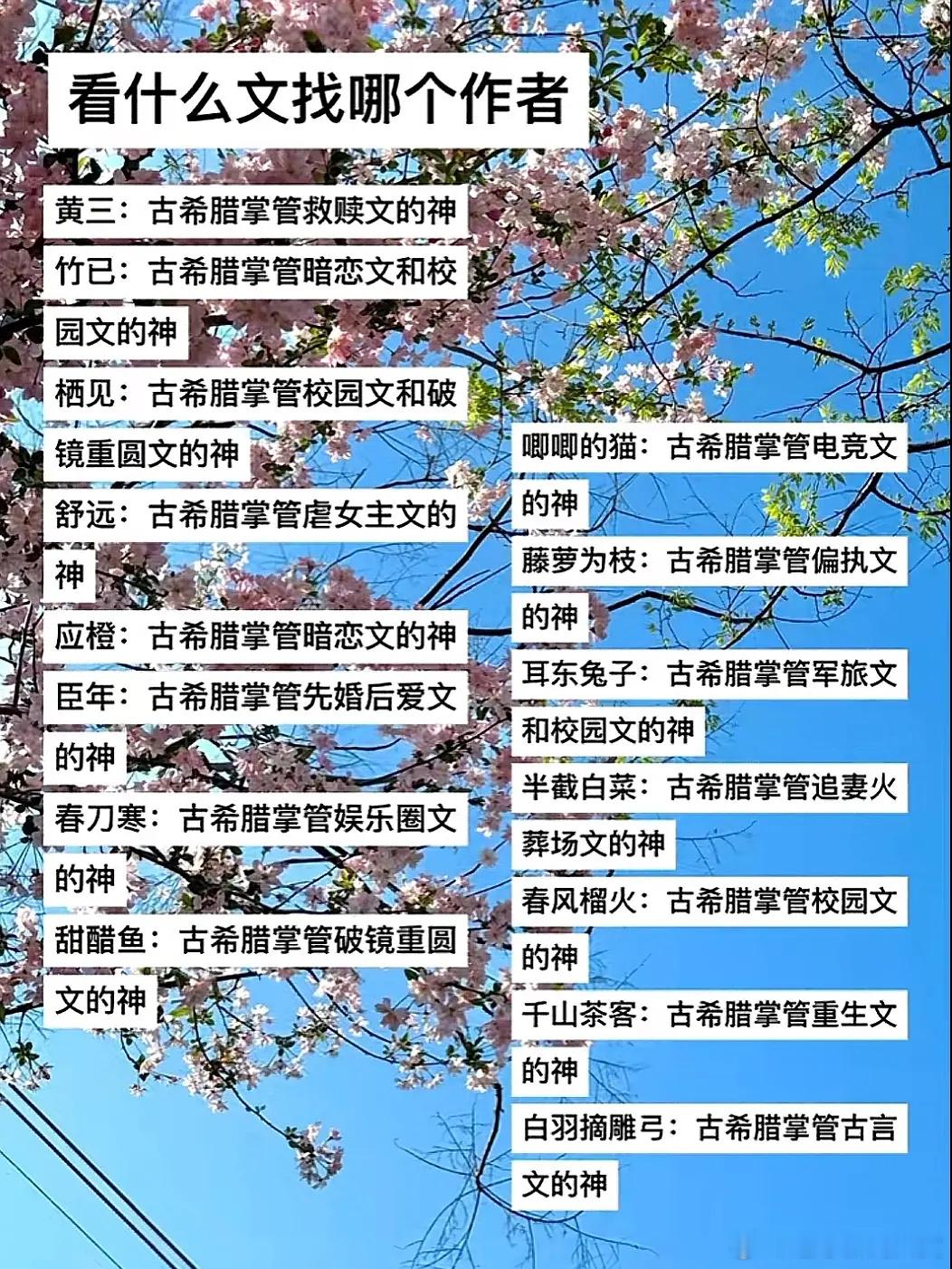 看什么文找哪个作者

黄三：古希腊掌管救赎文的神

竹已：古希腊掌管暗恋文和校园文的神

栖见：古希腊掌管校园文和破镜重圆文的神

舒远：古希腊掌管虐女主文的神

应橙：古希腊掌管暗恋文的神

臣年：古希腊掌管先婚后爱文的神

春刀寒：古希腊掌管娱乐圈文的神

甜醋鱼：古希腊掌管破镜重圆文的神

唧唧的猫：古希腊掌管电竞文的神

藤萝为枝：古希腊掌管偏执文的神

耳东兔子：古希腊掌管军旅文和校园文的神

半截白菜：古希腊掌管追妻火葬场文的神

春风榴火：古希腊掌管校园文的神

千山茶客：古希腊掌管重生文的神

白羽摘雕弓：古希腊掌管古言文的神